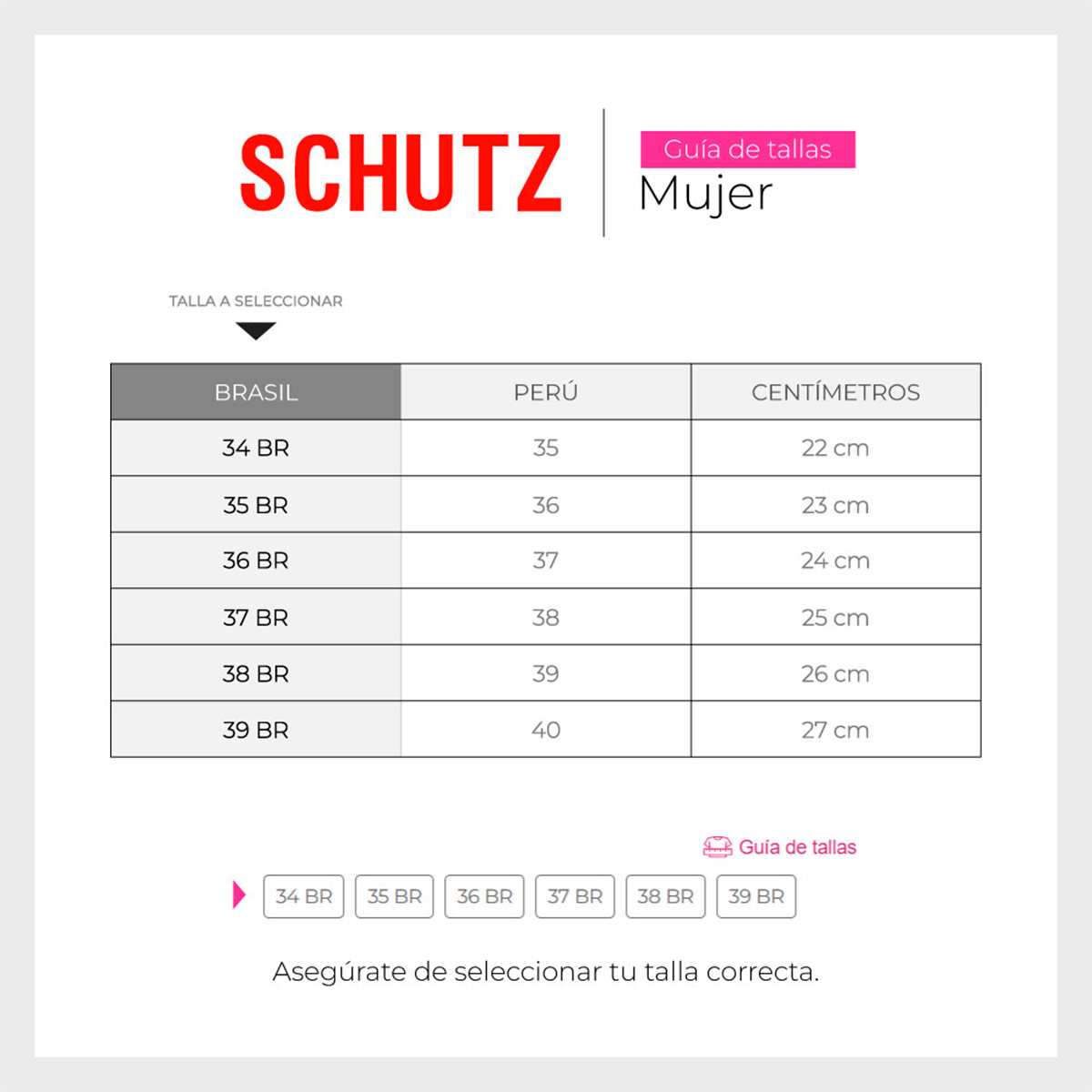 SCHUTZ

Guía de tallas
Mujer

TALLA A SELECCIONAR

| BRASIL | PERÚ | CENTÍMETROS |
|---|---|---|
| 34 BR | 35 | 22 cm |
| 35 BR | 36 | 23 cm |
| 36 BR | 37 | 24 cm |
| 37 BR | 38 | 25 cm |
| 38 BR | 39 | 26 cm |
| 39 BR | 40 | 27 cm |

Guía de tallas

34 BR 35 BR 36 BR 37 BR 38 BR 39 BR

Asegúrate de seleccionar tu talla correcta.